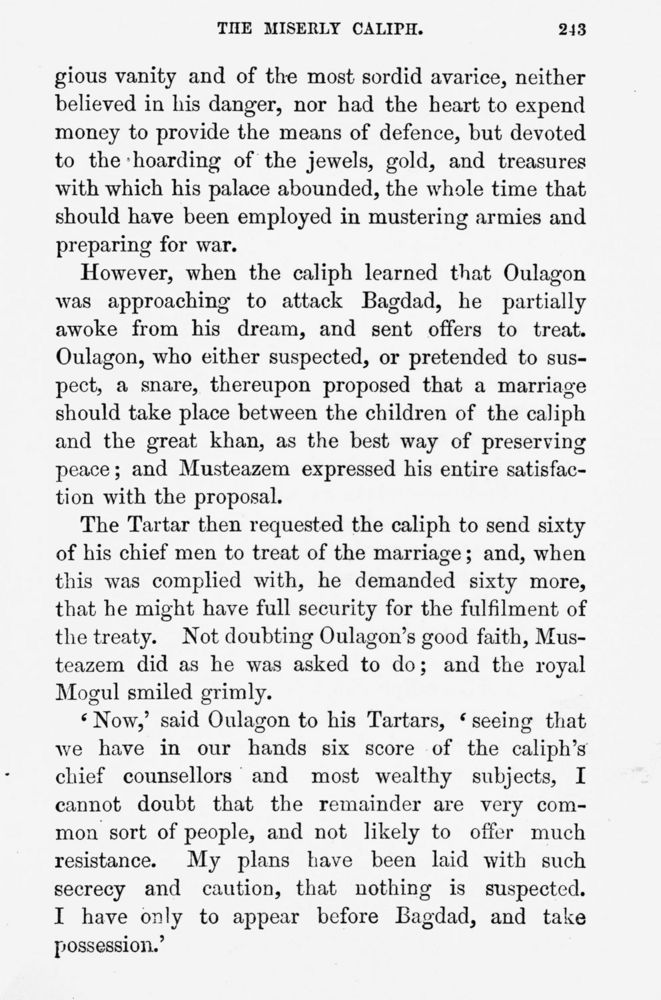 THE MISERLY CALIPH. 243

gious vanity and of the most sordid avarice, neither believed in his danger, nor had the heart to expend money to provide the means of defence, but devoted to the hoarding of the jewels, gold, and treasures with which his palace abounded, the whole time that should have been employed in mustering armies and preparing for war.

However, when the caliph learned that Oulagon was approaching to attack Bagdad, he partially awoke from his dream, and sent offers to treat. Oulagon, who either suspected, or pretended to suspect, a snare, thereupon proposed that a marriage should take place between the children of the caliph and the great khan, as the best way of preserving peace; and Musteazem expressed his entire satisfaction with the proposal.

The Tartar then requested the caliph to send sixty of his chief men to treat of the marriage; and, when this was complied with, he demanded sixty more, that he might have full security for the fulfilment of the treaty. Not doubting Oulagon's good faith, Musteazem did as he was asked to do; and the royal Mogul smiled grimly.

'Now,' said Oulagon to his Tartars, 'seeing that we have in our hands six score of the caliph's chief counsellors and most wealthy subjects, I cannot doubt that the remainder are very common sort of people, and not likely to offer much resistance. My plans have been laid with such secrecy and caution, that nothing is suspected. I have only to appear before Bagdad, and take possession.'